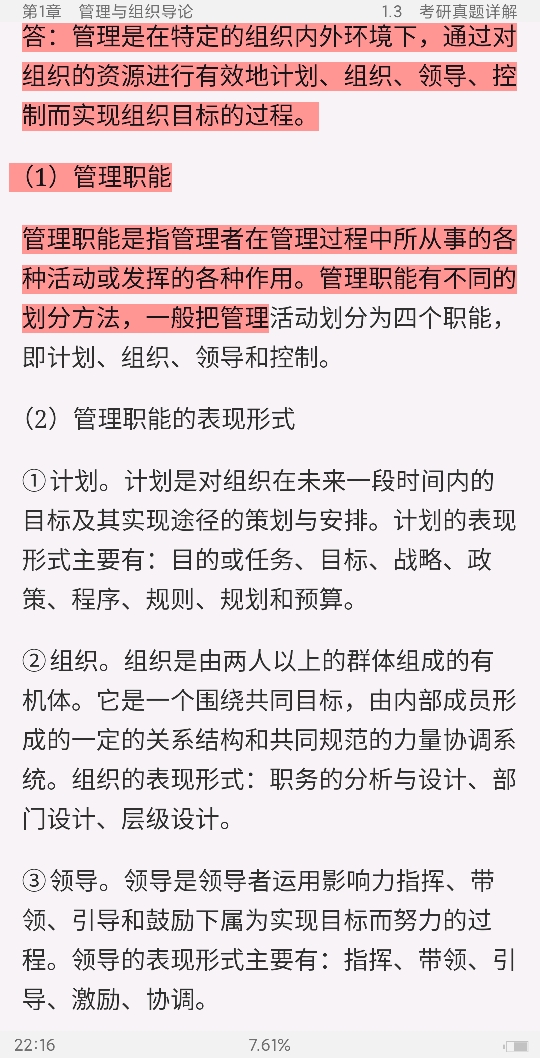 第1章　管理与组织导论　　1.3　考研真题详解

答：管理是在特定的组织内外环境下，通过对组织的资源进行有效地计划、组织、领导、控制而实现组织目标的过程。

（1）管理职能

管理职能是指管理者在管理过程中所从事的各种活动或发挥的各种作用。管理职能有不同的划分方法，一般把管理活动划分为四个职能，即计划、组织、领导和控制。

（2）管理职能的表现形式

①计划。计划是对组织在未来一段时间内的目标及其实现途径的策划与安排。计划的表现形式主要有：目的或任务、目标、战略、政策、程序、规则、规划和预算。

②组织。组织是由两人以上的群体组成的有机体。它是一个围绕共同目标，由内部成员形成的一定的关系结构和共同规范的力量协调系统。组织的表现形式：职务的分析与设计、部门设计、层级设计。

③领导。领导是领导者运用影响力指挥、带领、引导和鼓励下属为实现目标而努力的过程。领导的表现形式主要有：指挥、带领、引导、激励、协调。

22:16　7.61%